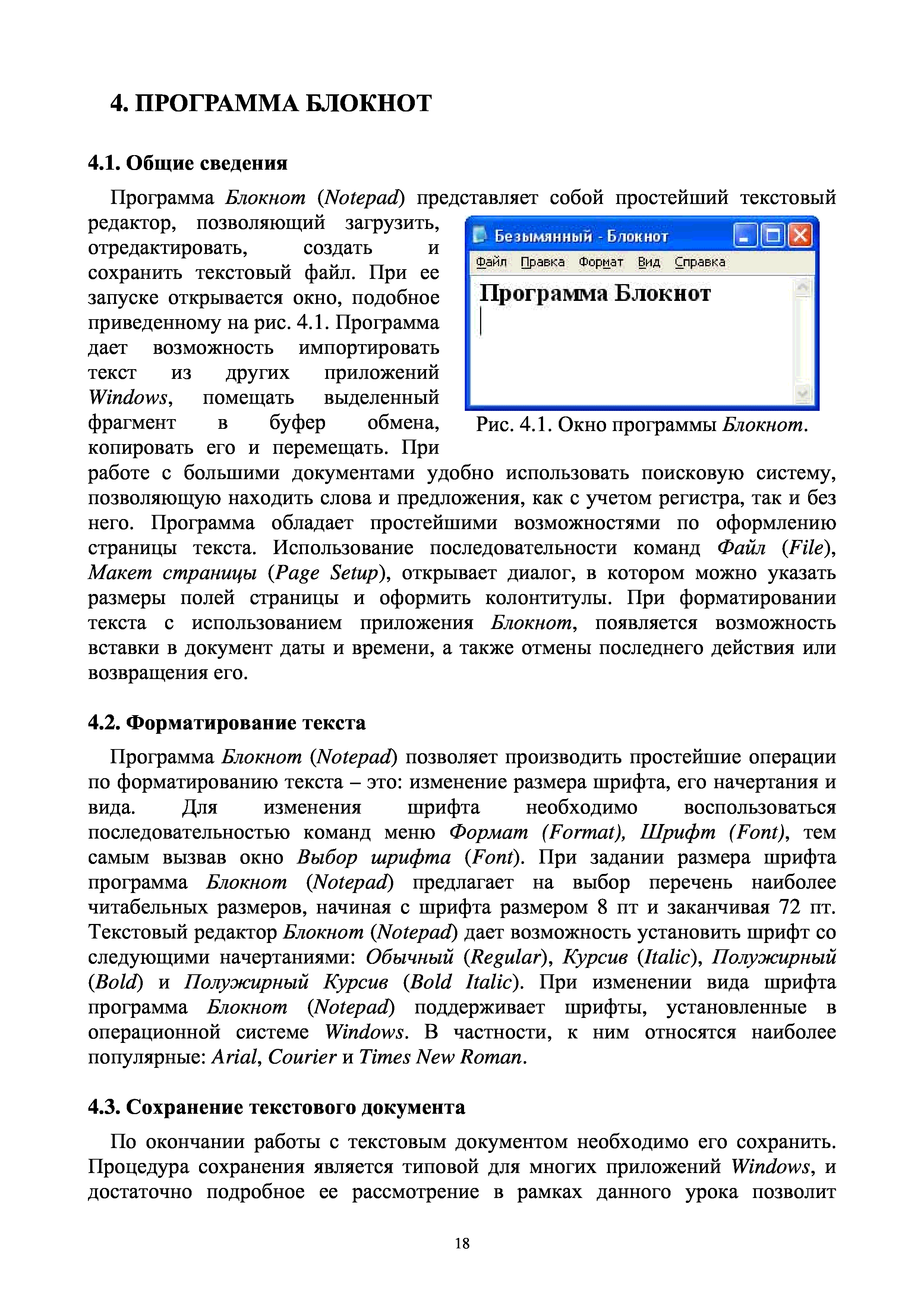 4. ПРОГРАММА БЛОКНОТ

4.1. Общие сведения

Программа Блокнот (Notepad) представляет собой простейший текстовый редактор, позволяющий загрузить, отредактировать, создать и сохранить текстовый файл. При ее запуске открывается окно, подобное приведенному на рис. 4.1. Программа дает возможность импортировать текст из других приложений Windows, помещать выделенный фрагмент в буфер обмена, копировать его и перемещать. При работе с большими документами удобно использовать поисковую систему, позволяющую находить слова и предложения, как с учетом регистра, так и без него. Программа обладает простейшими возможностями по оформлению страницы текста. Использование последовательности команд Файл (File), Макет страницы (Page Setup), открывает диалог, в котором можно указать размеры полей страницы и оформить колонтитулы. При форматировании текста с использованием приложения Блокнот, появляется возможность вставки в документ даты и времени, а также отмены последнего действия или возвращения его.

Безымянный - Блокнот
Файл Правка Формат Вид Справка
Программа Блокнот

Рис. 4.1. Окно программы Блокнот.

4.2. Форматирование текста

Программа Блокнот (Notepad) позволяет производить простейшие операции по форматированию текста – это: изменение размера шрифта, его начертания и вида. Для изменения шрифта необходимо воспользоваться последовательностью команд меню Формат (Format), Шрифт (Font), тем самым вызвав окно Выбор шрифта (Font). При задании размера шрифта программа Блокнот (Notepad) предлагает на выбор перечень наиболее читабельных размеров, начиная с шрифта размером 8 пт и заканчивая 72 пт. Текстовый редактор Блокнот (Notepad) дает возможность установить шрифт со следующими начертаниями: Обычный (Regular), Курсив (Italic), Полужирный (Bold) и Полужирный Курсив (Bold Italic). При изменении вида шрифта программа Блокнот (Notepad) поддерживает шрифты, установленные в операционной системе Windows. В частности, к ним относятся наиболее популярные: Arial, Courier и Times New Roman.

4.3. Сохранение текстового документа

По окончании работы с текстовым документом необходимо его сохранить. Процедура сохранения является типовой для многих приложений Windows, и достаточно подробное ее рассмотрение в рамках данного урока позволит

18